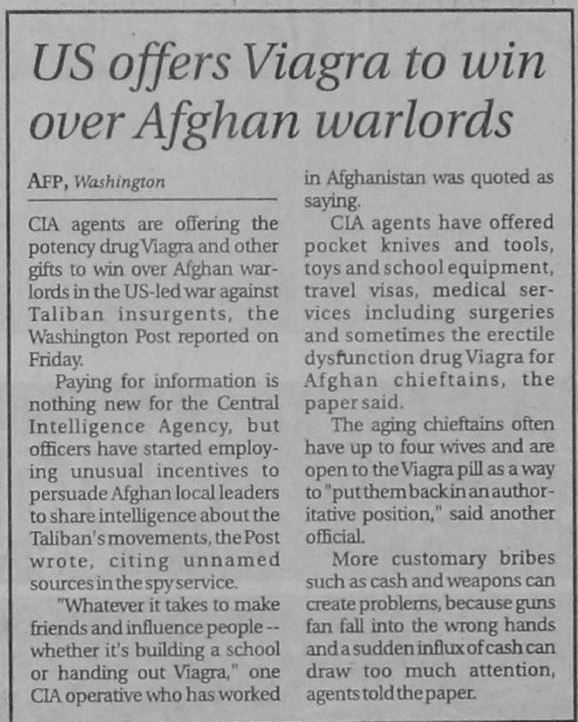 US offers Viagra to win over Afghan warlords

AFP, Washington

CIA agents are offering the potency drug Viagra and other gifts to win over Afghan warlords in the US-led war against Taliban insurgents, the Washington Post reported on Friday.

Paying for information is nothing new for the Central Intelligence Agency, but officers have started employing unusual incentives to persuade Afghan local leaders to share intelligence about the Taliban's movements, the Post wrote, citing unnamed sources in the spy service.

"Whatever it takes to make friends and influence people -- whether it's building a school or handing out Viagra," one CIA operative who has worked in Afghanistan was quoted as saying.

CIA agents have offered pocket knives and tools, toys and school equipment, travel visas, medical services including surgeries and sometimes the erectile dysfunction drug Viagra for Afghan chieftains, the paper said.

The aging chieftains often have up to four wives and are open to the Viagra pill as a way to "put them back in an authoritative position," said another official.

More customary bribes such as cash and weapons can create problems, because guns fan fall into the wrong hands and a sudden influx of cash can draw too much attention, agents told the paper.